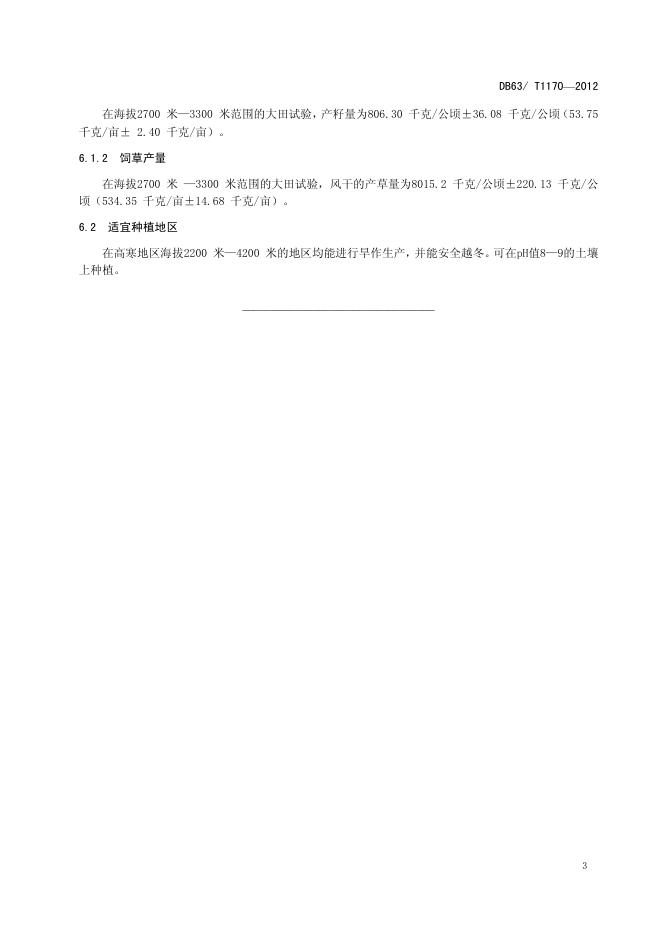 DB63/ T1170—2012

在海拔2700 米—3300 米范围的大田试验，产籽量为806.30 千克/公顷±36.08 千克/公顷（53.75 千克/亩± 2.40 千克/亩）。

6.1.2 饲草产量

在海拔2700 米 —3300 米范围的大田试验，风干的产草量为8015.2 千克/公顷±220.13 千克/公顷（534.35 千克/亩±14.68 千克/亩）。

6.2 适宜种植地区

在高寒地区海拔2200 米—4200 米的地区均能进行旱作生产，并能安全越冬。可在pH值8—9的土壤上种植。

3